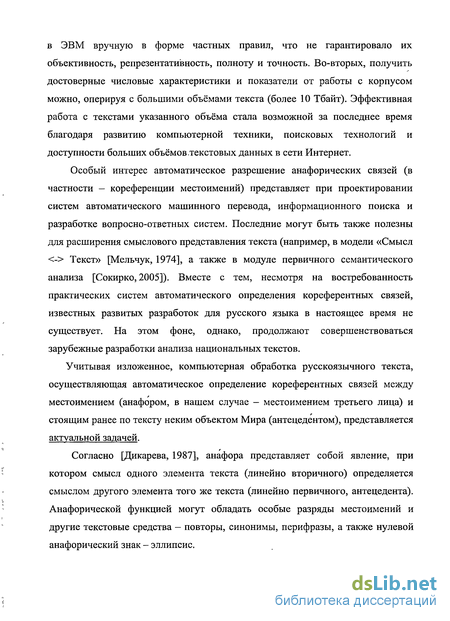 в ЭВМ вручную в форме частных правил, что не гарантировало их объективность, репрезентативность, полноту и точность. Во-вторых, получить достоверные числовые характеристики и показатели от работы с корпусом можно, оперируя с большими объёмами текста (более 10 Тбайт). Эффективная работа с текстами указанного объёма стала возможной за последнее время благодаря развитию компьютерной техники, поисковых технологий и доступности больших объёмов текстовых данных в сети Интернет.

Особый интерес автоматическое разрешение анафорических связей (в частности – кореференции местоимений) представляет при проектировании систем автоматического машинного перевода, информационного поиска и разработке вопросно-ответных систем. Последние могут быть также полезны для расширения смыслового представления текста (например, в модели «Смысл <-> Текст» [Мельчук, 1974], а также в модуле первичного семантического анализа [Сокирко, 2005]). Вместе с тем, несмотря на востребованность практических систем автоматического определения кореферентных связей, известных развитых разработок для русского языка в настоящее время не существует. На этом фоне, однако, продолжают совершенствоваться зарубежные разработки анализа национальных текстов.

Учитывая изложенное, компьютерная обработка русскоязычного текста, осуществляющая автоматическое определение кореферентных связей между местоимением (анафо́ром, в нашем случае – местоимением третьего лица) и стоящим ранее по тексту неким объектом Мира (антецеде́нтом), представляется актуальной задачей.

Согласно [Дикарева, 1987], ана́фора представляет собой явление, при котором смысл одного элемента текста (линейно вторичного) определяется смыслом другого элемента того же текста (линейно первичного, антецедента). Анафорической функцией могут обладать особые разряды местоимений и другие текстовые средства – повторы, синонимы, перифразы, а также нулевой анафорический знак – эллипсис.

dsLib.net
библиотека диссертаций